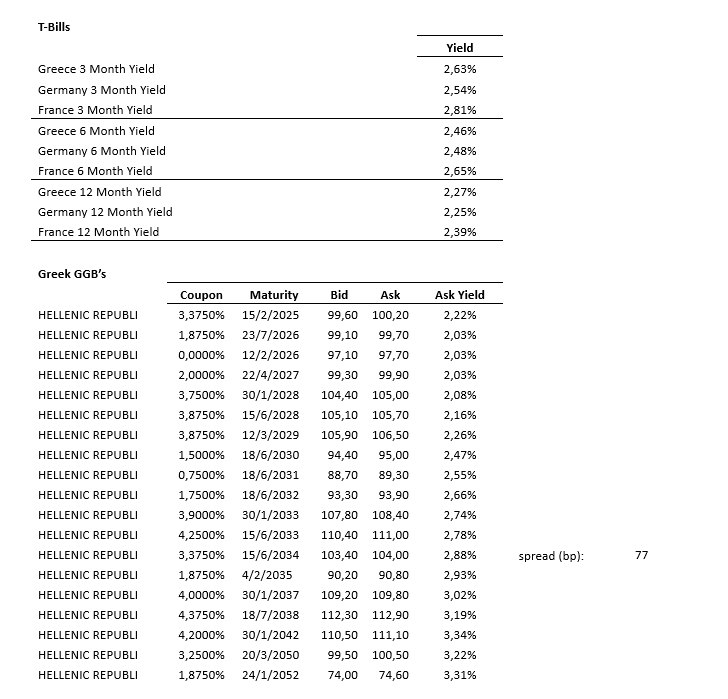 T-Bills

| | Yield |
|---|---|
| Greece 3 Month Yield | 2,63% |
| Germany 3 Month Yield | 2,54% |
| France 3 Month Yield | 2,81% |
| Greece 6 Month Yield | 2,46% |
| Germany 6 Month Yield | 2,48% |
| France 6 Month Yield | 2,65% |
| Greece 12 Month Yield | 2,27% |
| Germany 12 Month Yield | 2,25% |
| France 12 Month Yield | 2,39% |

Greek GGB's

| | Coupon | Maturity | Bid | Ask | Ask Yield | | |
|---|---|---|---|---|---|---|---|
| HELLENIC REPUBLI | 3,3750% | 15/2/2025 | 99,60 | 100,20 | 2,22% | | |
| HELLENIC REPUBLI | 1,8750% | 23/7/2026 | 99,10 | 99,70 | 2,03% | | |
| HELLENIC REPUBLI | 0,0000% | 12/2/2026 | 97,10 | 97,70 | 2,03% | | |
| HELLENIC REPUBLI | 2,0000% | 22/4/2027 | 99,30 | 99,90 | 2,03% | | |
| HELLENIC REPUBLI | 3,7500% | 30/1/2028 | 104,40 | 105,00 | 2,08% | | |
| HELLENIC REPUBLI | 3,8750% | 15/6/2028 | 105,10 | 105,70 | 2,16% | | |
| HELLENIC REPUBLI | 3,8750% | 12/3/2029 | 105,90 | 106,50 | 2,26% | | |
| HELLENIC REPUBLI | 1,5000% | 18/6/2030 | 94,40 | 95,00 | 2,47% | | |
| HELLENIC REPUBLI | 0,7500% | 18/6/2031 | 88,70 | 89,30 | 2,55% | | |
| HELLENIC REPUBLI | 1,7500% | 18/6/2032 | 93,30 | 93,90 | 2,66% | | |
| HELLENIC REPUBLI | 3,9000% | 30/1/2033 | 107,80 | 108,40 | 2,74% | | |
| HELLENIC REPUBLI | 4,2500% | 15/6/2033 | 110,40 | 111,00 | 2,78% | | |
| HELLENIC REPUBLI | 3,3750% | 15/6/2034 | 103,40 | 104,00 | 2,88% | spread (bp): | 77 |
| HELLENIC REPUBLI | 1,8750% | 4/2/2035 | 90,20 | 90,80 | 2,93% | | |
| HELLENIC REPUBLI | 4,0000% | 30/1/2037 | 109,20 | 109,80 | 3,02% | | |
| HELLENIC REPUBLI | 4,3750% | 18/7/2038 | 112,30 | 112,90 | 3,19% | | |
| HELLENIC REPUBLI | 4,2000% | 30/1/2042 | 110,50 | 111,10 | 3,34% | | |
| HELLENIC REPUBLI | 3,2500% | 20/3/2050 | 99,50 | 100,50 | 3,22% | | |
| HELLENIC REPUBLI | 1,8750% | 24/1/2052 | 74,00 | 74,60 | 3,31% | | |